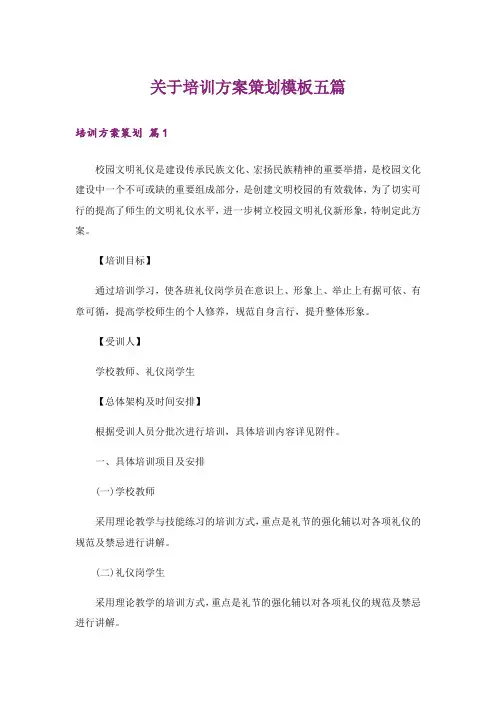 关于培训方案策划模板五篇

培训方案策划 篇1

校园文明礼仪是建设传承民族文化、宏扬民族精神的重要举措，是校园文化建设中一个不可或缺的重要组成部分，是创建文明校园的有效载体，为了切实可行的提高了师生的文明礼仪水平，进一步树立校园文明礼仪新形象，特制定此方案。

【培训目标】

通过培训学习，使各班礼仪岗学员在意识上、形象上、举止上有据可依、有章可循，提高学校师生的个人修养，规范自身言行，提升整体形象。

【受训人】

学校教师、礼仪岗学生

【总体架构及时间安排】

根据受训人员分批次进行培训，具体培训内容详见附件。

一、具体培训项目及安排

(一)学校教师

采用理论教学与技能练习的培训方式，重点是礼节的强化辅以对各项礼仪的规范及禁忌进行讲解。

(二)礼仪岗学生

采用理论教学的培训方式，重点是礼节的强化辅以对各项礼仪的规范及禁忌进行讲解。